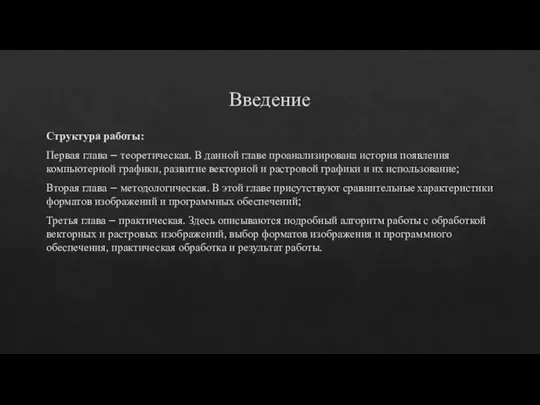 Введение

Структура работы:

Первая глава – теоретическая. В данной главе проанализирована история появления компьютерной графики, развитие векторной и растровой графики и их использование;

Вторая глава – методологическая. В этой главе присутствуют сравнительные характеристики форматов изображений и программных обеспечений;

Третья глава – практическая. Здесь описываются подробный алгоритм работы с обработкой векторных и растровых изображений, выбор форматов изображения и программного обеспечения, практическая обработка и результат работы.